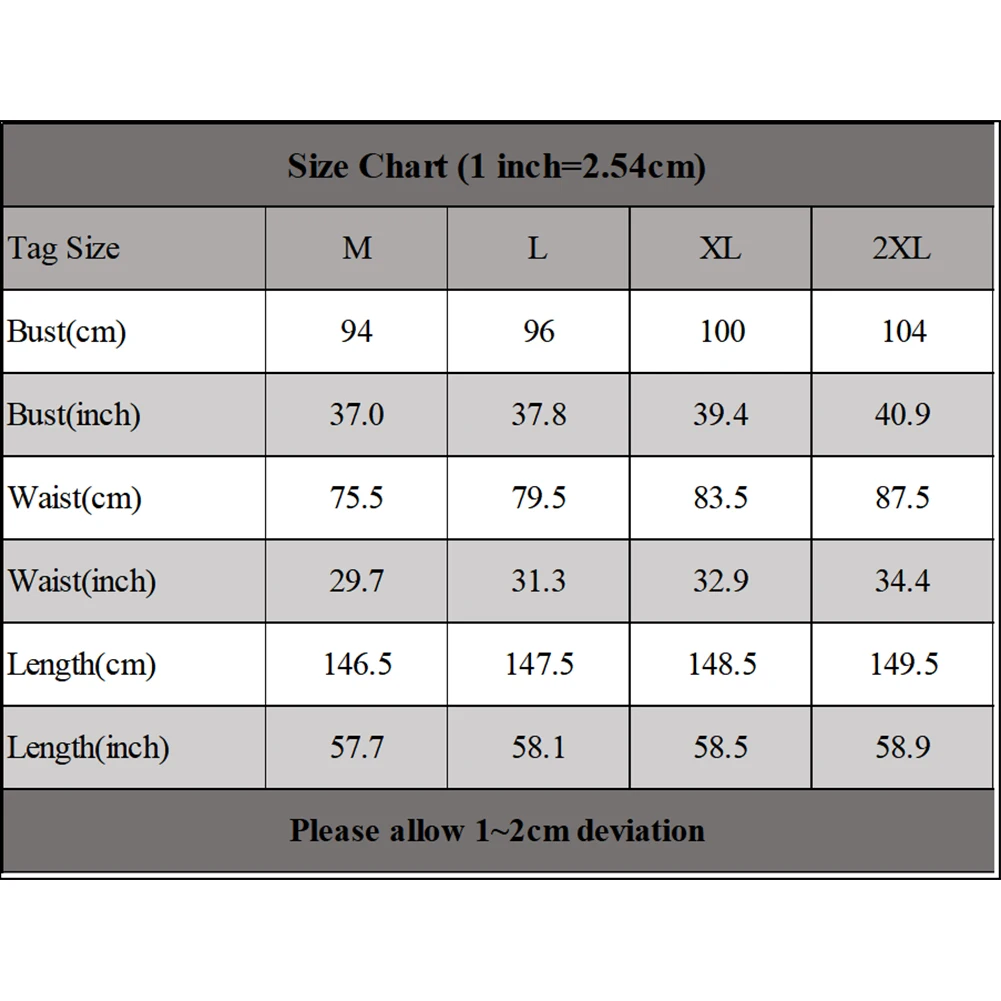 Size Chart (1 inch=2.54cm)

| Tag Size | M | L | XL | 2XL |
|---|---|---|---|---|
| Bust(cm) | 94 | 96 | 100 | 104 |
| Bust(inch) | 37.0 | 37.8 | 39.4 | 40.9 |
| Waist(cm) | 75.5 | 79.5 | 83.5 | 87.5 |
| Waist(inch) | 29.7 | 31.3 | 32.9 | 34.4 |
| Length(cm) | 146.5 | 147.5 | 148.5 | 149.5 |
| Length(inch) | 57.7 | 58.1 | 58.5 | 58.9 |

Please allow 1~2cm deviation